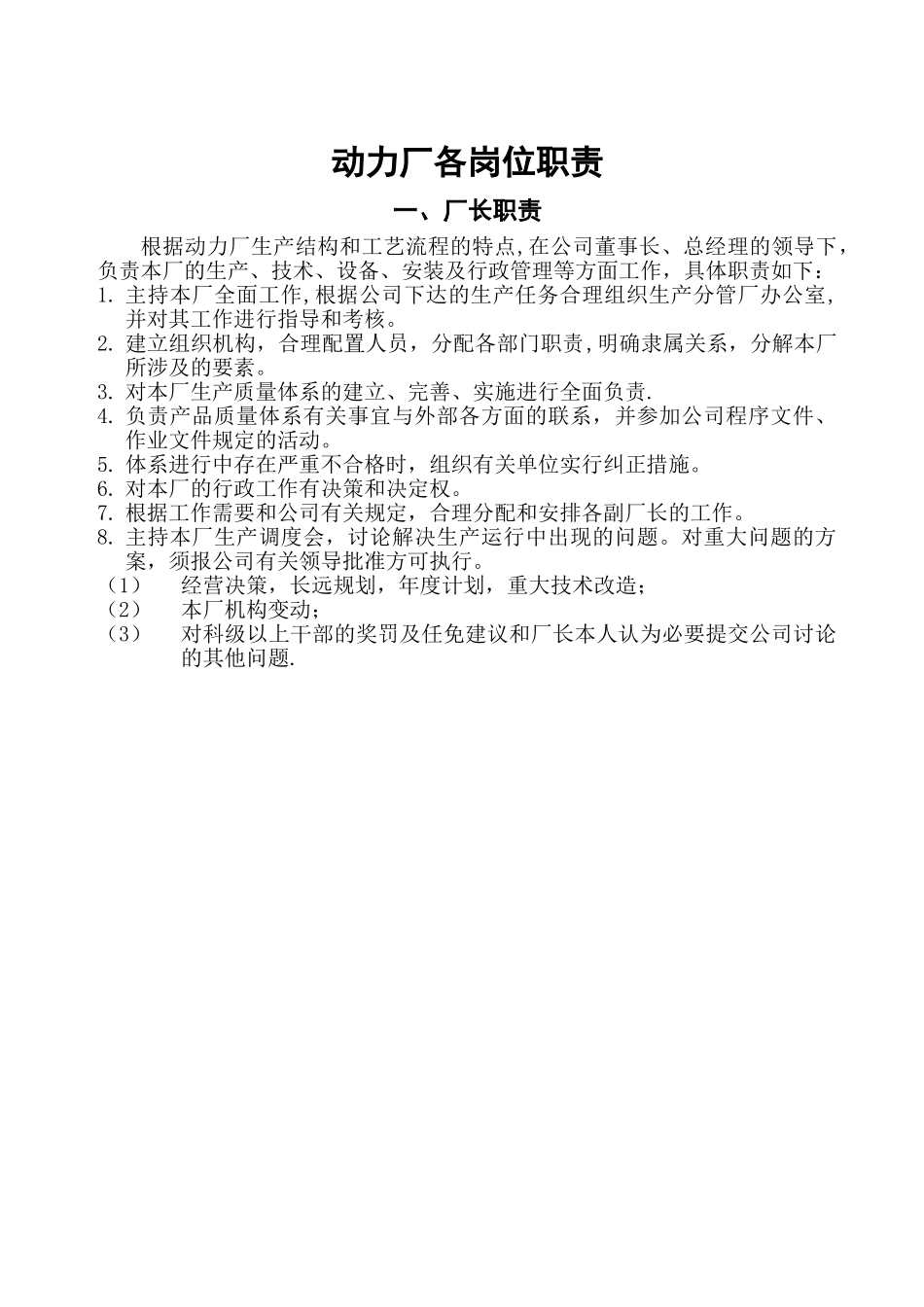 动力厂各岗位职责

一、厂长职责

根据动力厂生产结构和工艺流程的特点,在公司董事长、总经理的领导下，负责本厂的生产、技术、设备、安装及行政管理等方面工作，具体职责如下：

1. 主持本厂全面工作,根据公司下达的生产任务合理组织生产分管厂办公室,并对其工作进行指导和考核。
2. 建立组织机构，合理配置人员，分配各部门职责,明确隶属关系，分解本厂所涉及的要素。
3. 对本厂生产质量体系的建立、完善、实施进行全面负责.
4. 负责产品质量体系有关事宜与外部各方面的联系，并参加公司程序文件、作业文件规定的活动。
5. 体系进行中存在严重不合格时，组织有关单位实行纠正措施。
6. 对本厂的行政工作有决策和决定权。
7. 根据工作需要和公司有关规定，合理分配和安排各副厂长的工作。
8. 主持本厂生产调度会，讨论解决生产运行中出现的问题。对重大问题的方案，须报公司有关领导批准方可执行。
（1） 经营决策，长远规划，年度计划，重大技术改造；
（2） 本厂机构变动；
（3） 对科级以上干部的奖罚及任免建议和厂长本人认为必要提交公司讨论的其他问题.